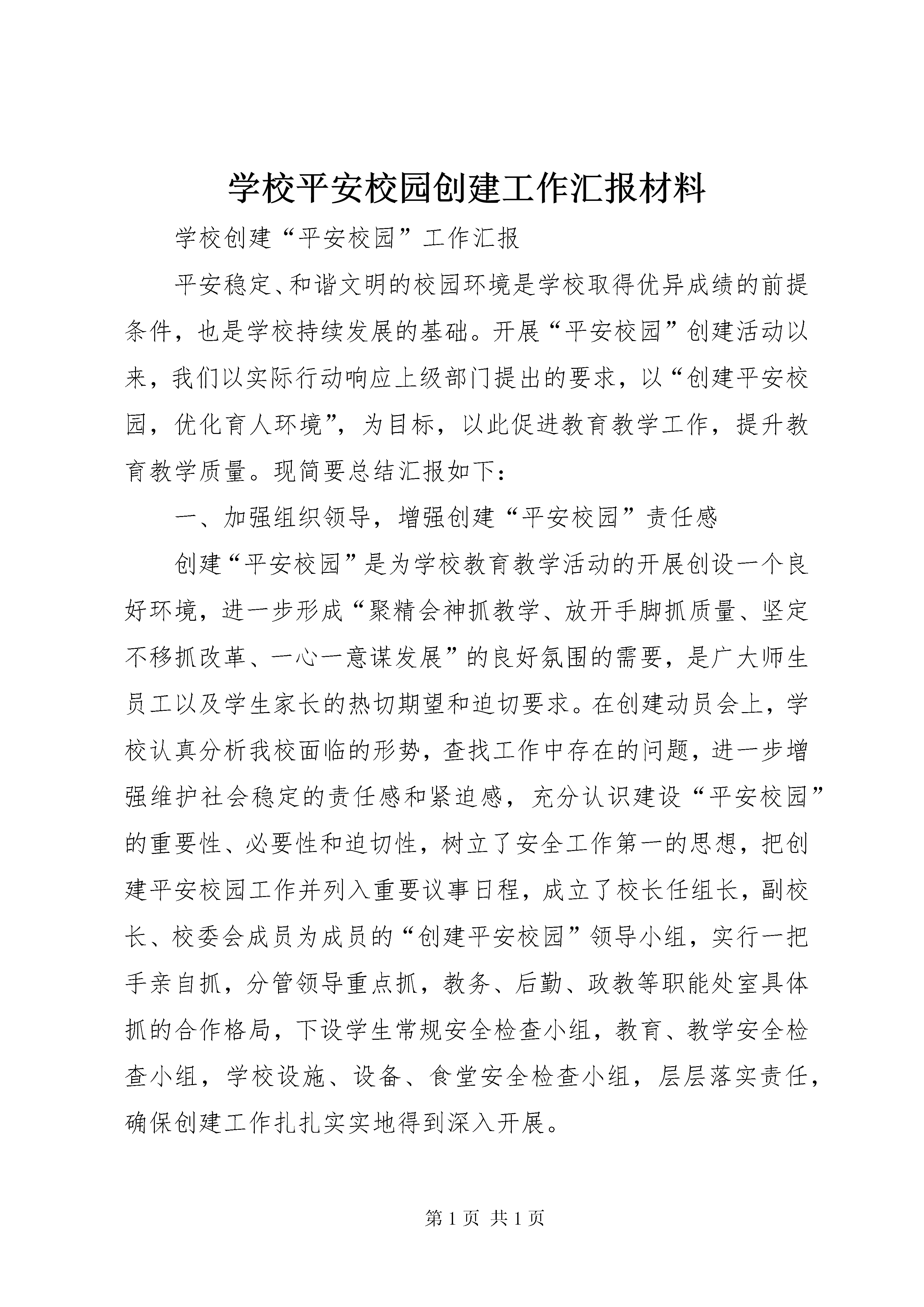 学校平安校园创建工作汇报材料

学校创建“平安校园”工作汇报

平安稳定、和谐文明的校园环境是学校取得优异成绩的前提条件，也是学校持续发展的基础。开展“平安校园”创建活动以来，我们以实际行动响应上级部门提出的要求，以“创建平安校园，优化育人环境”，为目标，以此促进教育教学工作，提升教育教学质量。现简要总结汇报如下：

一、加强组织领导，增强创建“平安校园”责任感

创建“平安校园”是为学校教育教学活动的开展创设一个良好环境，进一步形成“聚精会神抓教学、放开手脚抓质量、坚定不移抓改革、一心一意谋发展”的良好氛围的需要，是广大师生员工以及学生家长的热切期望和迫切要求。在创建动员会上，学校认真分析我校面临的形势，查找工作中存在的问题，进一步增强维护社会稳定的责任感和紧迫感，充分认识建设“平安校园”的重要性、必要性和迫切性，树立了安全工作第一的思想，把创建平安校园工作并列入重要议事日程，成立了校长任组长，副校长、校委会成员为成员的“创建平安校园”领导小组，实行一把手亲自抓，分管领导重点抓，教务、后勤、政教等职能处室具体抓的合作格局，下设学生常规安全检查小组，教育、教学安全检查小组，学校设施、设备、食堂安全检查小组，层层落实责任，确保创建工作扎扎实实地得到深入开展。

第 1 页 共 1 页